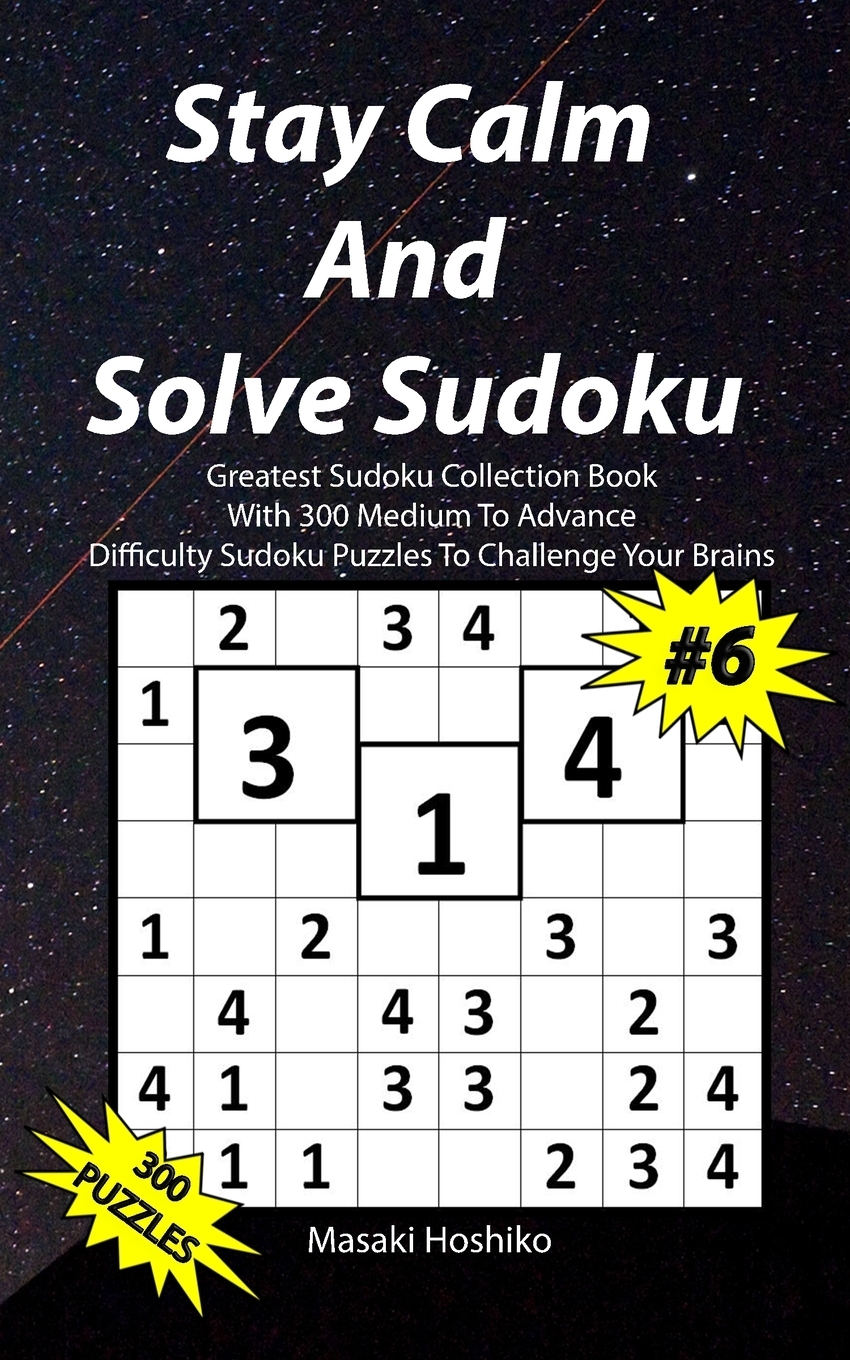 Stay Calm And Solve Sudoku

Greatest Sudoku Collection Book With 300 Medium To Advance Difficulty Sudoku Puzzles To Challenge Your Brains

#6

| | 2 | | 3 | 4 | | | |
|---|---|---|---|---|---|---|---|
| 1 | 3 | | | | 4 | | |
| | | | 1 | | | | |
| | | | | | | | |
| 1 | | 2 | | | 3 | | 3 |
| | 4 | | 4 | 3 | | 2 | |
| 4 | 1 | | 3 | 3 | | 2 | 4 |
| | 1 | 1 | | | 2 | 3 | 4 |

300 PUZZLES

Masaki Hoshiko